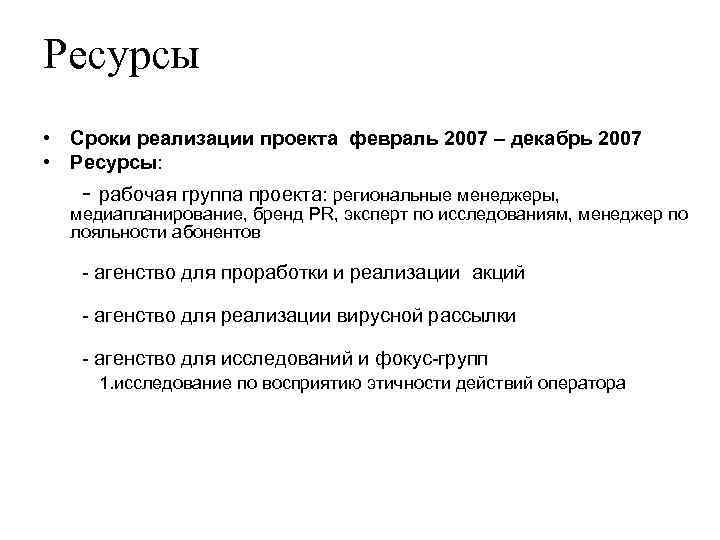 Ресурсы

• Сроки реализации проекта февраль 2007 – декабрь 2007
• Ресурсы:

- рабочая группа проекта: региональные менеджеры, медиапланирование, бренд PR, эксперт по исследованиям, менеджер по лояльности абонентов

- агенство для проработки и реализации акций

- агенство для реализации вирусной рассылки

- агенство для исследований и фокус-групп
1.исследование по восприятию этичности действий оператора